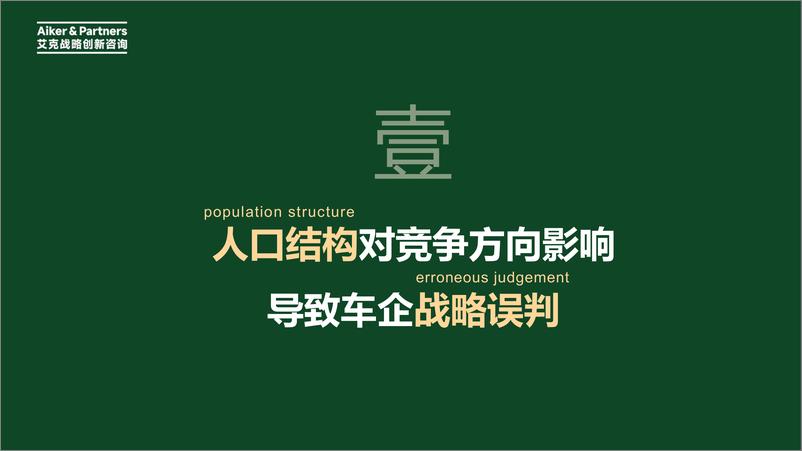 Aiker & Partners
艾克战略创新咨询

壹

population structure
人口结构对竞争方向影响
erroneous judgement
导致车企战略误判